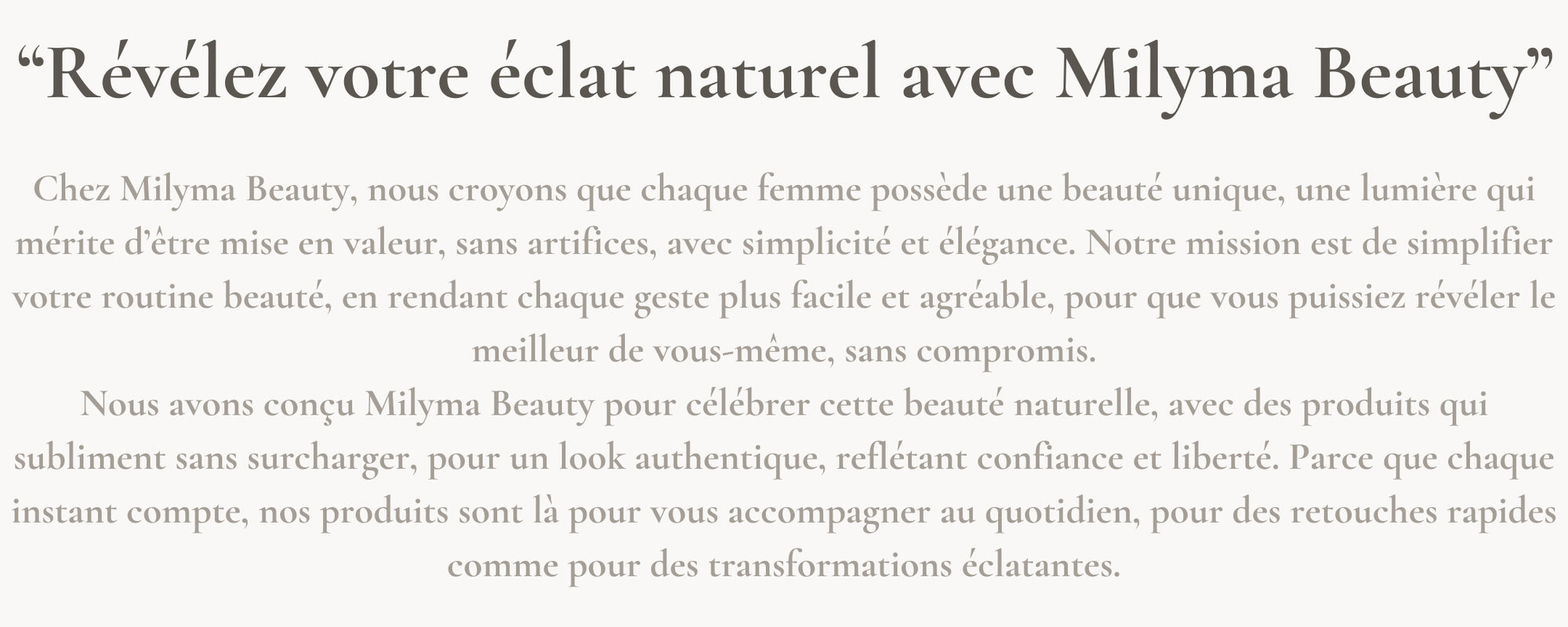 “Révélez votre éclat naturel avec Milyma Beauty”

Chez Milyma Beauty, nous croyons que chaque femme possède une beauté unique, une lumière qui mérite d’être mise en valeur, sans artifices, avec simplicité et élégance. Notre mission est de simplifier votre routine beauté, en rendant chaque geste plus facile et agréable, pour que vous puissiez révéler le meilleur de vous-même, sans compromis.
Nous avons conçu Milyma Beauty pour célébrer cette beauté naturelle, avec des produits qui subliment sans surcharger, pour un look authentique, reflétant confiance et liberté. Parce que chaque instant compte, nos produits sont là pour vous accompagner au quotidien, pour des retouches rapides comme pour des transformations éclatantes.